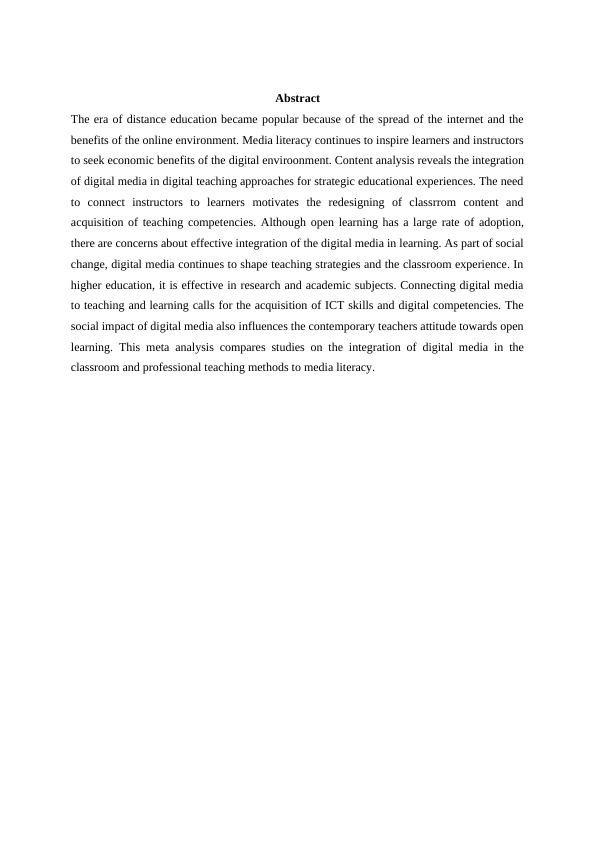 Abstract

The era of distance education became popular because of the spread of the internet and the benefits of the online environment. Media literacy continues to inspire learners and instructors to seek economic benefits of the digital enviroonment. Content analysis reveals the integration of digital media in digital teaching approaches for strategic educational experiences. The need to connect instructors to learners motivates the redesigning of classrrom content and acquisition of teaching competencies. Although open learning has a large rate of adoption, there are concerns about effective integration of the digital media in learning. As part of social change, digital media continues to shape teaching strategies and the classroom experience. In higher education, it is effective in research and academic subjects. Connecting digital media to teaching and learning calls for the acquisition of ICT skills and digital competencies. The social impact of digital media also influences the contemporary teachers attitude towards open learning. This meta analysis compares studies on the integration of digital media in the classroom and professional teaching methods to media literacy.